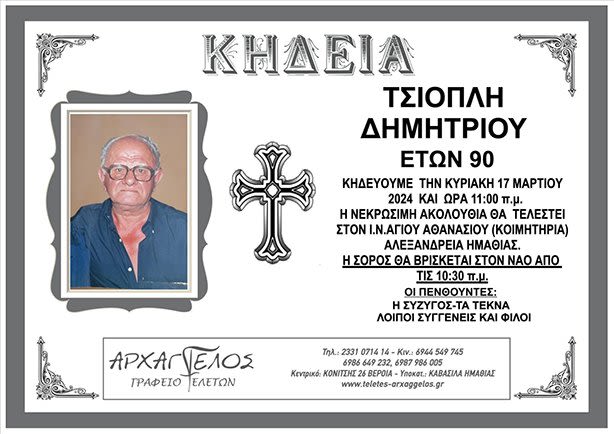 ΚΗΔΕΙΑ

ΤΣΙΟΠΛΗ
ΔΗΜΗΤΡΙΟΥ
ΕΤΩΝ 90

ΚΗΔΕΥΟΥΜΕ ΤΗΝ ΚΥΡΙΑΚΗ 17 ΜΑΡΤΙΟΥ 2024 ΚΑΙ ΩΡΑ 11:00 π.μ. Η ΝΕΚΡΩΣΙΜΗ ΑΚΟΛΟΥΘΙΑ ΘΑ ΤΕΛΕΣΤΕΙ ΣΤΟΝ Ι.Ν.ΑΓΙΟΥ ΑΘΑΝΑΣΙΟΥ (ΚΟΙΜΗΤΗΡΙΑ) ΑΛΕΞΑΝΔΡΕΙΑ ΗΜΑΘΙΑΣ.
Η ΣΟΡΟΣ ΘΑ ΒΡΙΣΚΕΤΑΙ ΣΤΟΝ ΝΑΟ ΑΠΟ ΤΙΣ 10:30 π.μ.

ΟΙ ΠΕΝΘΟΥΝΤΕΣ:
Η ΣΥΖΥΓΟΣ-ΤΑ ΤΕΚΝΑ
ΛΟΙΠΟΙ ΣΥΓΓΕΝΕΙΣ ΚΑΙ ΦΙΛΟΙ

ΑΡΧΑΓΓΕΛΟΣ
ΓΡΑΦΕΙΟ ΤΕΛΕΤΩΝ

Τηλ.: 2331 0714 14 - Κιν.: 6944 549 745
6986 649 232, 6987 986 005
Κεντρικό: ΚΟΝΙΤΣΗΣ 26 ΒΕΡΟΙΑ - Υποκατ.: ΚΑΒΑΣΙΛΑ ΗΜΑΘΙΑΣ
www.teletes-arxaggelos.gr